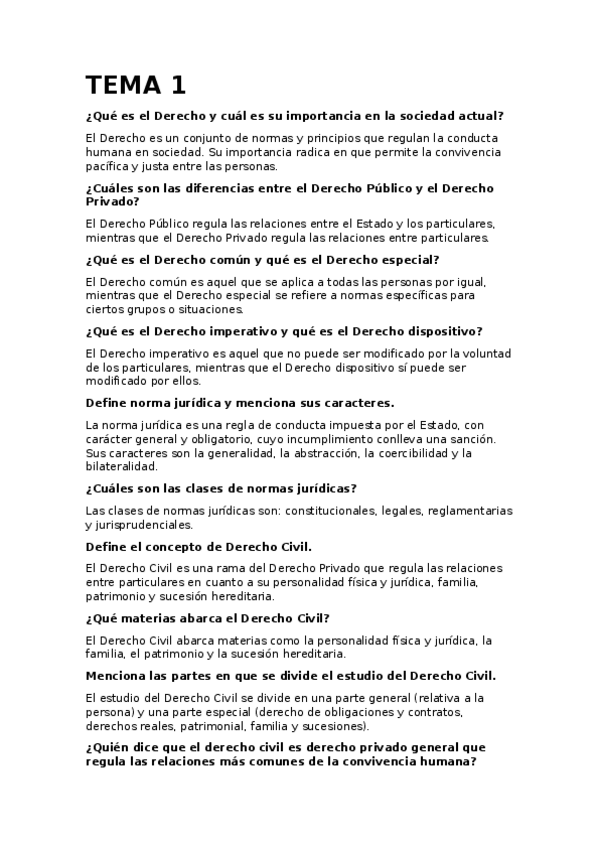 TEMA 1

¿Qué es el Derecho y cuál es su importancia en la sociedad actual?

El Derecho es un conjunto de normas y principios que regulan la conducta humana en sociedad. Su importancia radica en que permite la convivencia pacífica y justa entre las personas.

¿Cuáles son las diferencias entre el Derecho Público y el Derecho Privado?

El Derecho Público regula las relaciones entre el Estado y los particulares, mientras que el Derecho Privado regula las relaciones entre particulares.

¿Qué es el Derecho común y qué es el Derecho especial?

El Derecho común es aquel que se aplica a todas las personas por igual, mientras que el Derecho especial se refiere a normas específicas para ciertos grupos o situaciones.

¿Qué es el Derecho imperativo y qué es el Derecho dispositivo?

El Derecho imperativo es aquel que no puede ser modificado por la voluntad de los particulares, mientras que el Derecho dispositivo sí puede ser modificado por ellos.

Define norma jurídica y menciona sus caracteres.

La norma jurídica es una regla de conducta impuesta por el Estado, con carácter general y obligatorio, cuyo incumplimiento conlleva una sanción. Sus caracteres son la generalidad, la abstracción, la coercibilidad y la bilateralidad.

¿Cuáles son las clases de normas jurídicas?

Las clases de normas jurídicas son: constitucionales, legales, reglamentarias y jurisprudenciales.

Define el concepto de Derecho Civil.

El Derecho Civil es una rama del Derecho Privado que regula las relaciones entre particulares en cuanto a su personalidad física y jurídica, familia, patrimonio y sucesión hereditaria.

¿Qué materias abarca el Derecho Civil?

El Derecho Civil abarca materias como la personalidad física y jurídica, la familia, el patrimonio y la sucesión hereditaria.

Menciona las partes en que se divide el estudio del Derecho Civil.

El estudio del Derecho Civil se divide en una parte general (relativa a la persona) y una parte especial (derecho de obligaciones y contratos, derechos reales, patrimonial, familia y sucesiones).

¿Quién dice que el derecho civil es derecho privado general que regula las relaciones más comunes de la convivencia humana?